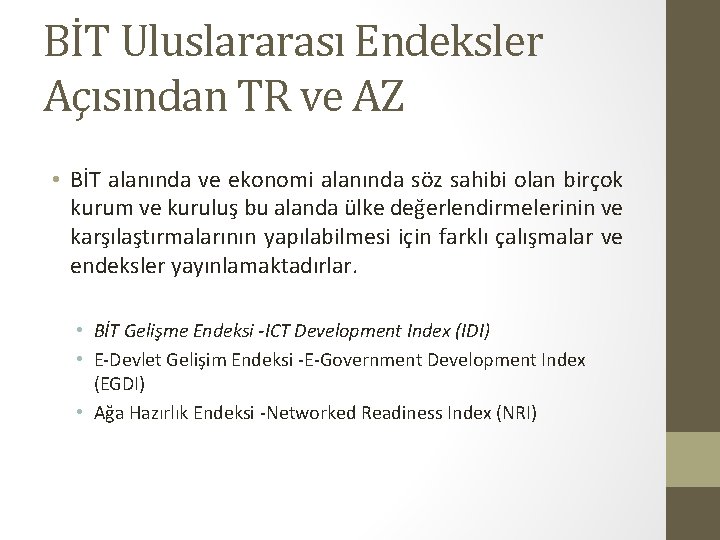 BİT Uluslararası Endeksler Açısından TR ve AZ

• BİT alanında ve ekonomi alanında söz sahibi olan birçok kurum ve kuruluş bu alanda ülke değerlendirmelerinin ve karşılaştırmalarının yapılabilmesi için farklı çalışmalar ve endeksler yayınlamaktadırlar.

• BİT Gelişme Endeksi -ICT Development Index (IDI)
• E-Devlet Gelişim Endeksi -E-Government Development Index (EGDI)
• Ağa Hazırlık Endeksi -Networked Readiness Index (NRI)